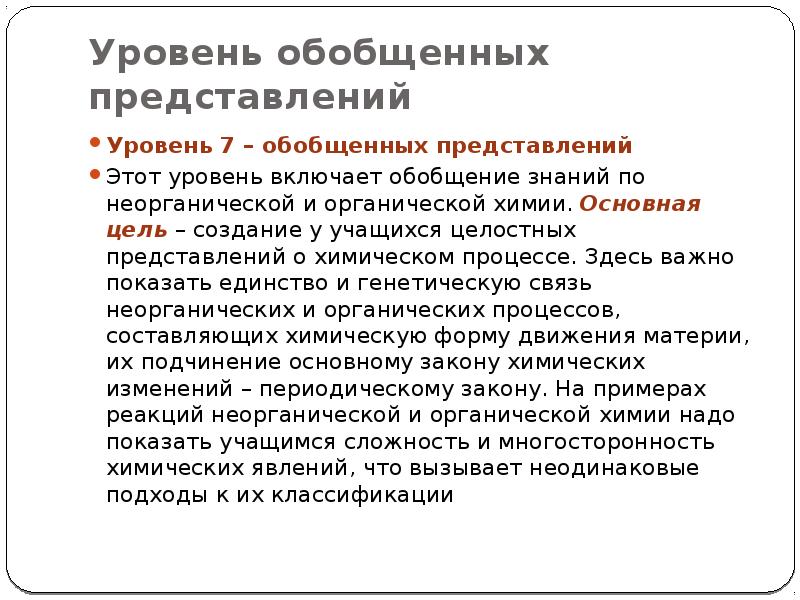 Уровень обобщенных представлений

• Уровень 7 – обобщенных представлений

• Этот уровень включает обобщение знаний по неорганической и органической химии. Основная цель – создание у учащихся целостных представлений о химическом процессе. Здесь важно показать единство и генетическую связь неорганических и органических процессов, составляющих химическую форму движения материи, их подчинение основному закону химических изменений – периодическому закону. На примерах реакций неорганической и органической химии надо показать учащимся сложность и многосторонность химических явлений, что вызывает неодинаковые подходы к их классификации